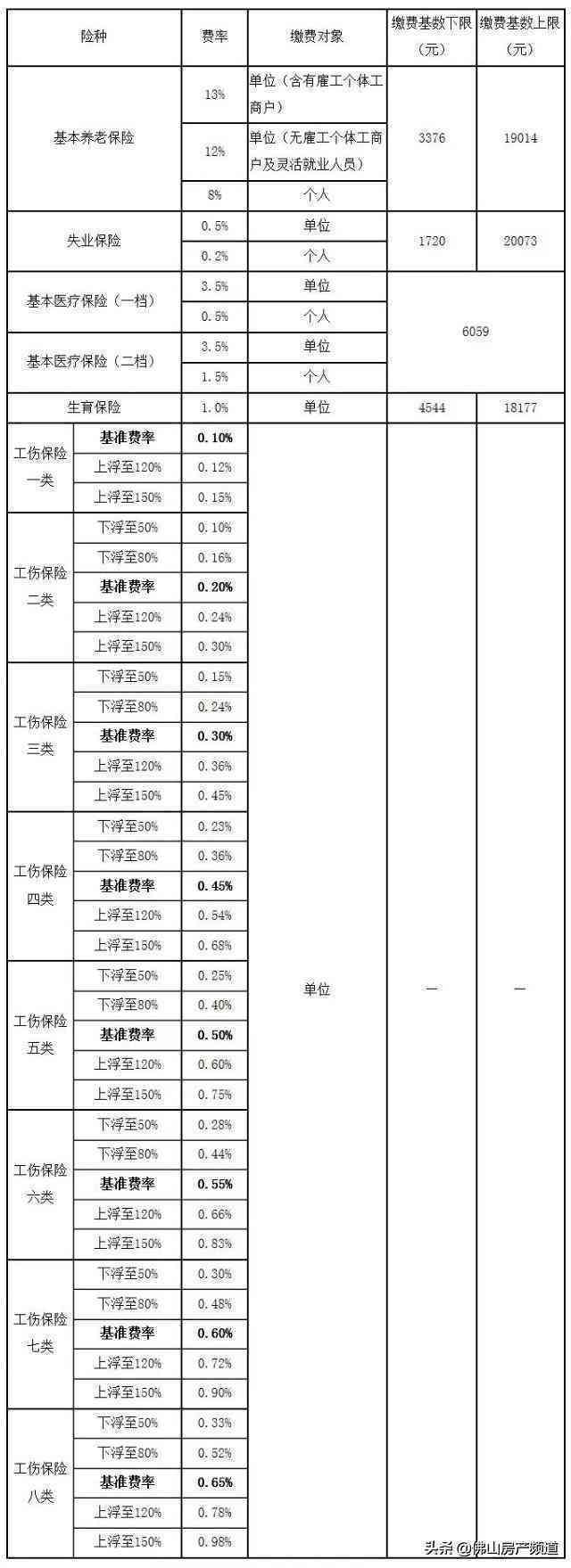 | 险种 | | 费率 | 缴费对象 | 缴费基数下限（元） | 缴费基数上限（元） |
|---|---|---|---|---|---|
| 基本养老保险 | | 13% | 单位（含有雇工个体工商户） | 3376 | 19014 |
| | | 12% | 单位（无雇工个体工商户及灵活就业人员） | | |
| | | 8% | 个人 | | |
| 失业保险 | | 0.5% | 单位 | 1720 | 20073 |
| | | 0.2% | 个人 | | |
| 基本医疗保险（一档） | | 3.5% | 单位 | 6059 | |
| | | 0.5% | 个人 | | |
| 基本医疗保险（二档） | | 3.5% | 单位 | | |
| | | 1.5% | 个人 | | |
| 生育保险 | | 1.0% | 单位 | 4544 | 18177 |
| 工伤保险一类 | **基准费率** | **0.10%** | 单位 | — | — |
| | 上浮至120% | 0.12% | | | |
| | 上浮至150% | 0.15% | | | |
| 工伤保险二类 | 下浮至50% | 0.10% | | | |
| | 下浮至80% | 0.16% | | | |
| | **基准费率** | **0.20%** | | | |
| | 上浮至120% | 0.24% | | | |
| | 上浮至150% | 0.30% | | | |
| 工伤保险三类 | 下浮至50% | 0.15% | | | |
| | 下浮至80% | 0.24% | | | |
| | **基准费率** | **0.30%** | | | |
| | 上浮至120% | 0.36% | | | |
| | 上浮至150% | 0.45% | | | |
| 工伤保险四类 | 下浮至50% | 0.23% | | | |
| | 下浮至80% | 0.36% | | | |
| | **基准费率** | **0.45%** | | | |
| | 上浮至120% | 0.54% | | | |
| | 上浮至150% | 0.68% | | | |
| 工伤保险五类 | 下浮至50% | 0.25% | | | |
| | 下浮至80% | 0.40% | | | |
| | **基准费率** | **0.50%** | | | |
| | 上浮至120% | 0.60% | | | |
| | 上浮至150% | 0.75% | | | |
| 工伤保险六类 | 下浮至50% | 0.28% | | | |
| | 下浮至80% | 0.44% | | | |
| | **基准费率** | **0.55%** | | | |
| | 上浮至120% | 0.66% | | | |
| | 上浮至150% | 0.83% | | | |
| 工伤保险七类 | 下浮至50% | 0.30% | | | |
| | 下浮至80% | 0.48% | | | |
| | **基准费率** | **0.60%** | | | |
| | 上浮至120% | 0.72% | | | |
| | 上浮至150% | 0.90% | | | |
| 工伤保险八类 | 下浮至50% | 0.33% | | | |
| | 下浮至80% | 0.52% | | | |
| | **基准费率** | **0.65%** | | | |
| | 上浮至120% | 0.78% | | | |
| | 上浮至150% | 0.98% | | | |

头条 @佛山房产频道